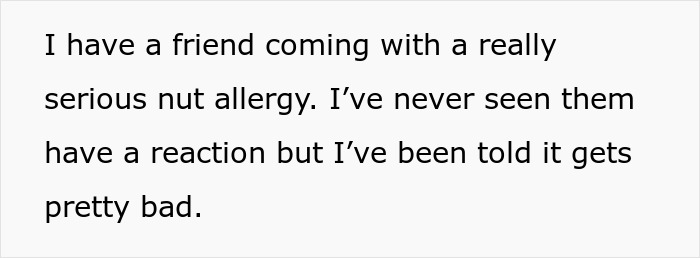 I have a friend coming with a really serious nut allergy. I’ve never seen them have a reaction but I’ve been told it gets pretty bad.